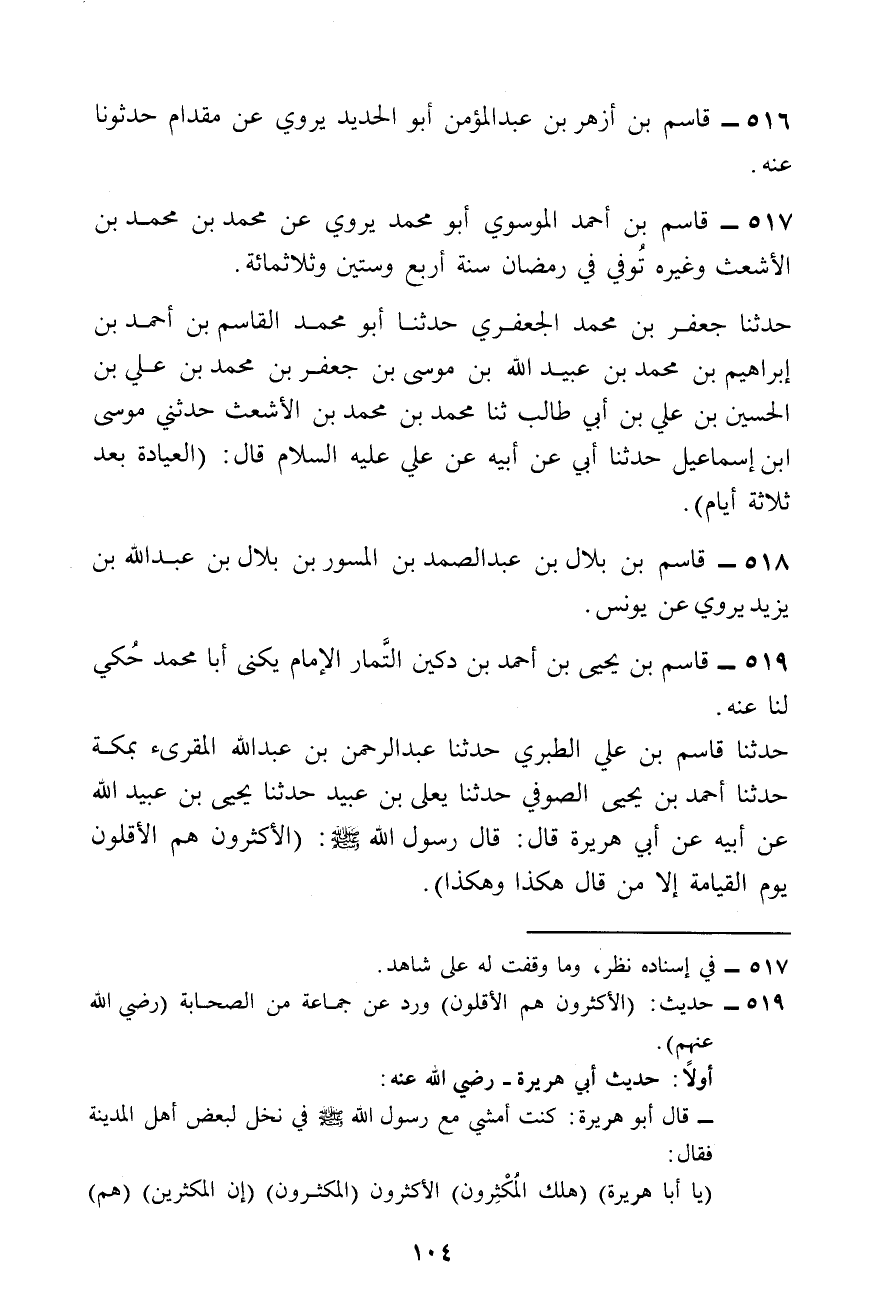 ٥١٦ ـ قاسم بن أزهر بن عبدالمؤمن أبو الحديد يروي عن مقدام حدثونا عنه.

٥١٧ ـ قاسم بن أحمد الموسوي أبو محمد يروي عن محمد بن محمد بن الأشعث وغيره تُوفي في رمضان سنة أربع وستين وثلاثمائة.

حدثنا جعفر بن محمد الجعفري حدثنا أبو محمد القاسم بن أحمد بن إبراهيم بن محمد بن عبيد الله بن موسى بن جعفر بن محمد بن علي بن الحسين بن علي بن أبي طالب ثنا محمد بن محمد بن الأشعث حدثني موسى ابن إسماعيل حدثنا أبي عن أبيه عن علي عليه السلام قال: (العيادة بعد ثلاثة أيام).

٥١٨ ـ قاسم بن بلال بن عبدالصمد بن المسور بن بلال بن عبدالله بن يزيد يروي عن يونس.

٥١٩ ـ قاسم بن يحيى بن أحمد بن دكين التَّمار الإمام يكنى أبا محمد حُكي لنا عنه.

حدثنا قاسم بن علي الطبري حدثنا عبدالرحمن بن عبدالله المقرىء بمكة حدثنا أحمد بن يحيى الصوفي حدثنا يعلى بن عبيد حدثنا يحيى بن عبيد الله عن أبيه عن أبي هريرة قال: قال رسول الله ﷺ: (الأكثرون هم الأقلون يوم القيامة إلا من قال هكذا وهكذا).

٥١٧ ـ في إسناده نظر، وما وقفت له على شاهد.

٥١٩ ـ حديث: (الأكثرون هم الأقلون) ورد عن جماعة من الصحابة (رضي الله عنهم).

أولاً: حديث أبي هريرة ـ رضي الله عنه:

ـ قال أبو هريرة: كنت أمشي مع رسول الله ﷺ في نخل لبعض أهل المدينة فقال:

(يا أبا هريرة) (هلك المُكْثِرون) الأكثرون (المكثرون) (إن المكثرين) (هم)

١٠٤